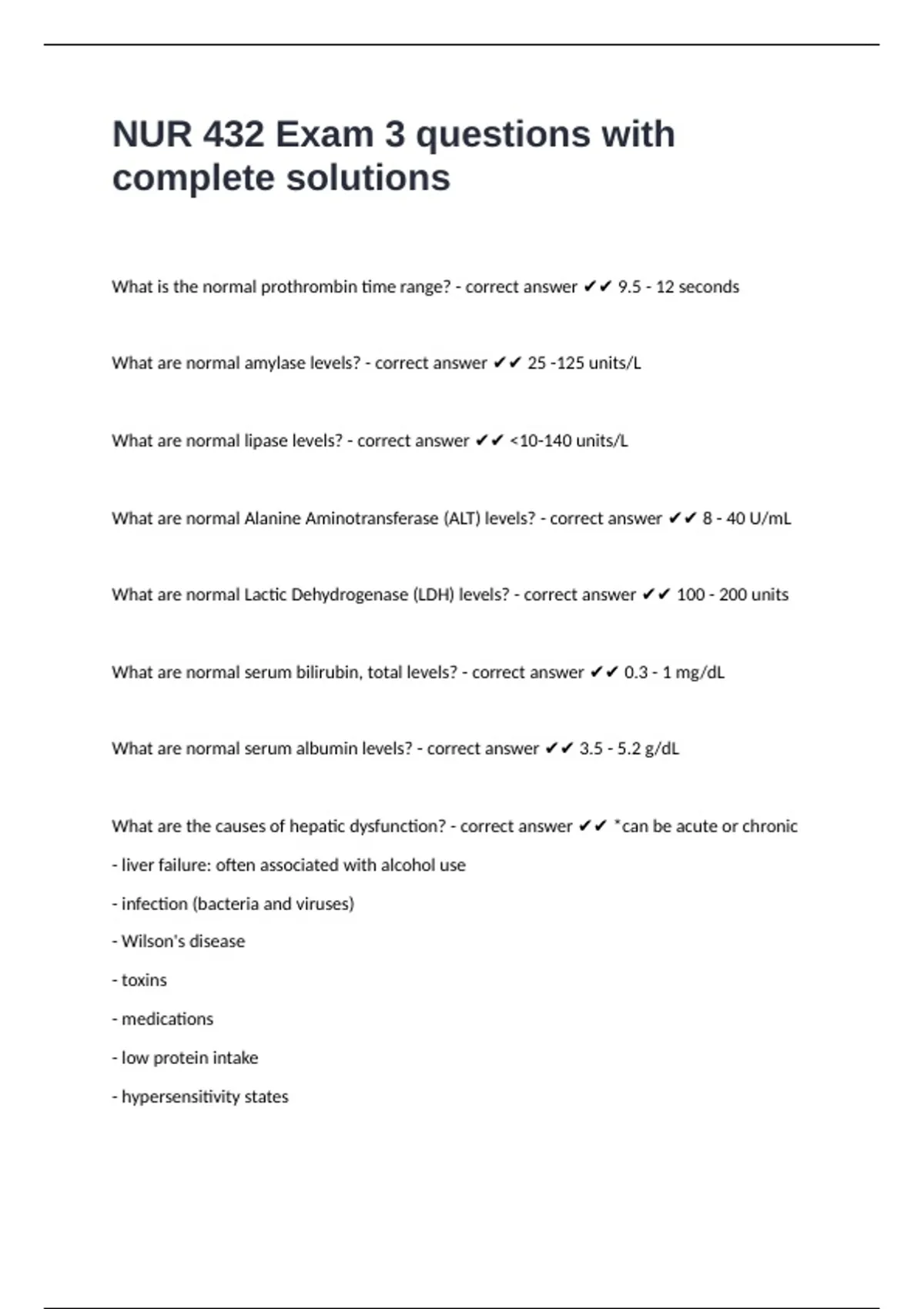 NUR 432 Exam 3 questions with complete solutions

What is the normal prothrombin time range? - correct answer ✔✔ 9.5 - 12 seconds

What are normal amylase levels? - correct answer ✔✔ 25 -125 units/L

What are normal lipase levels? - correct answer ✔✔ <10-140 units/L

What are normal Alanine Aminotransferase (ALT) levels? - correct answer ✔✔ 8 - 40 U/mL

What are normal Lactic Dehydrogenase (LDH) levels? - correct answer ✔✔ 100 - 200 units

What are normal serum bilirubin, total levels? - correct answer ✔✔ 0.3 - 1 mg/dL

What are normal serum albumin levels? - correct answer ✔✔ 3.5 - 5.2 g/dL

What are the causes of hepatic dysfunction? - correct answer ✔✔ *can be acute or chronic

- liver failure: often associated with alcohol use

- infection (bacteria and viruses)

- Wilson's disease

- toxins

- medications

- low protein intake

- hypersensitivity states